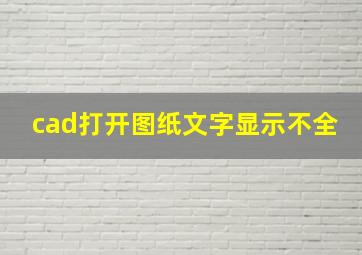 cad打开图纸文字显示不全